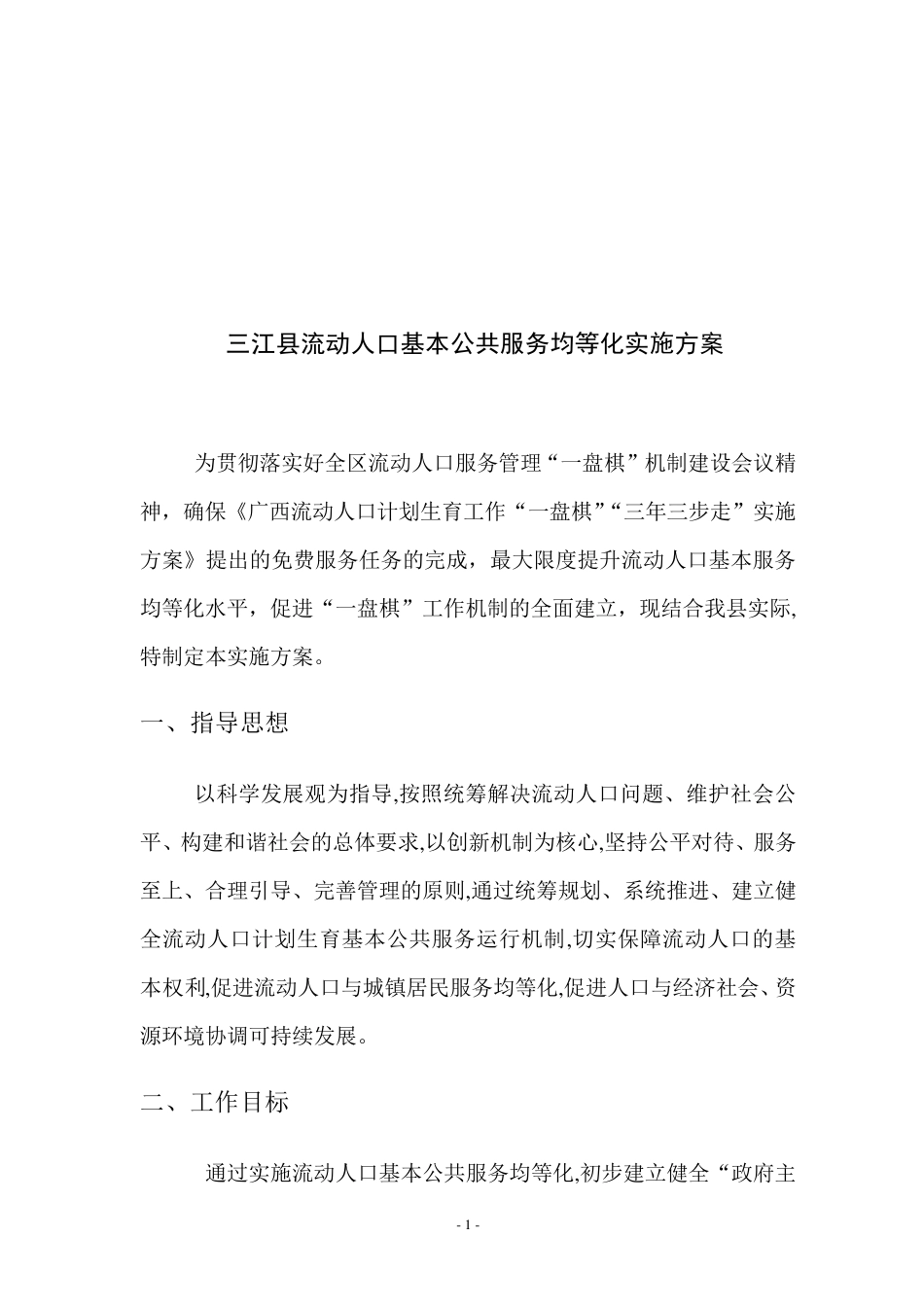 三江县流动人口基本公共服务均等化实施方案

为贯彻落实好全区流动人口服务管理“一盘棋”机制建设会议精神，确保《广西流动人口计划生育工作“一盘棋”“三年三步走”实施方案》提出的免费服务任务的完成，最大限度提升流动人口基本服务均等化水平，促进“一盘棋”工作机制的全面建立，现结合我县实际,特制定本实施方案。

一、指导思想

以科学发展观为指导,按照统筹解决流动人口问题、维护社会公平、构建和谐社会的总体要求,以创新机制为核心,坚持公平对待、服务至上、合理引导、完善管理的原则,通过统筹规划、系统推进、建立健全流动人口计划生育基本公共服务运行机制,切实保障流动人口的基本权利,促进流动人口与城镇居民服务均等化,促进人口与经济社会、资源环境协调可持续发展。

二、工作目标

通过实施流动人口基本公共服务均等化,初步建立健全“政府主

- 1 -